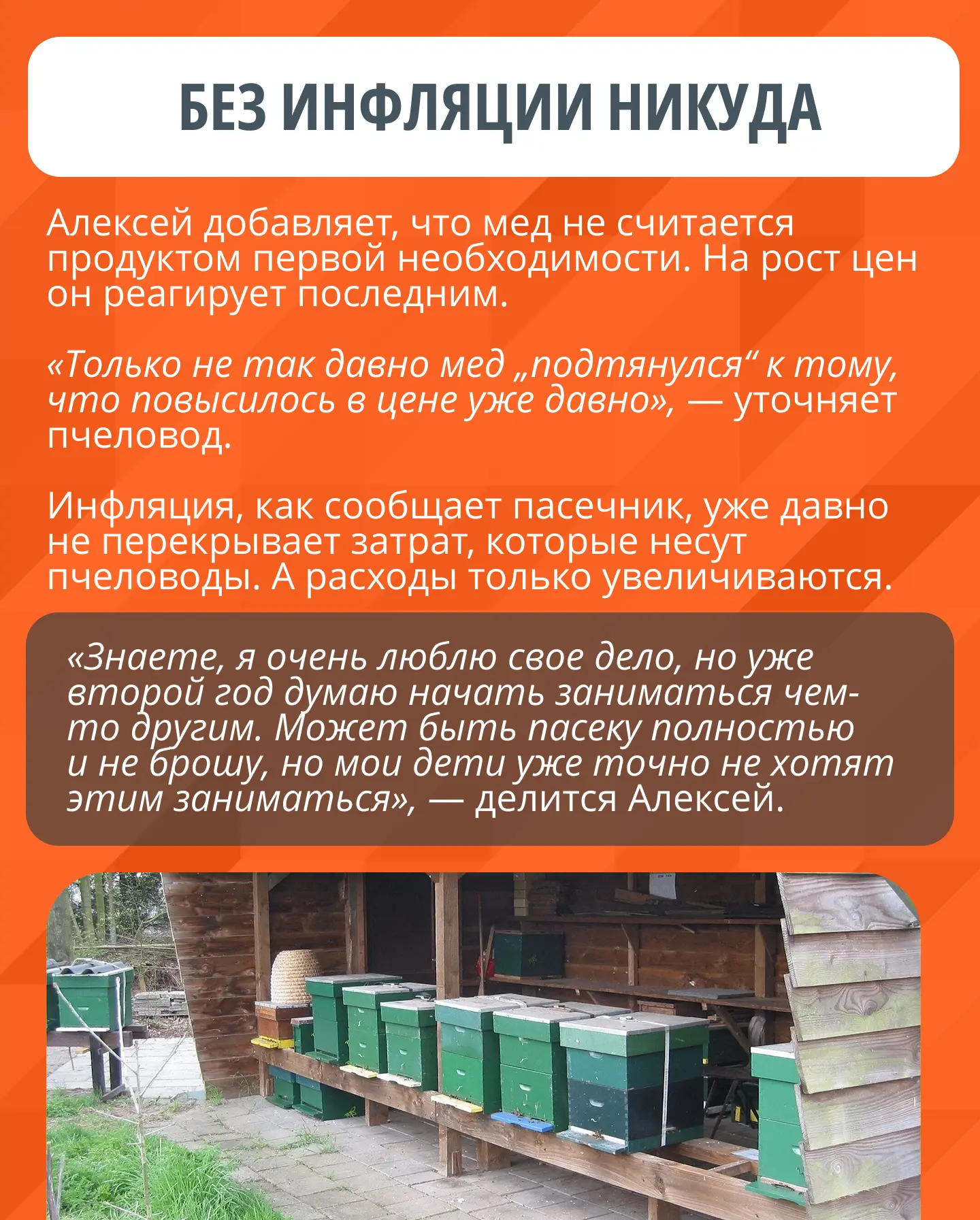 БЕЗ ИНФЛЯЦИИ НИКУДА

Алексей добавляет, что мед не считается продуктом первой необходимости. На рост цен он реагирует последним.

«Только не так давно мед „подтянулся“ к тому, что повысилось в цене уже давно», — уточняет пчеловод.

Инфляция, как сообщает пасечник, уже давно не перекрывает затрат, которые несут пчеловоды. А расходы только увеличиваются.

«Знаете, я очень люблю свое дело, но уже второй год думаю начать заниматься чем-то другим. Может быть пасеку полностью и не брошу, но мои дети уже точно не хотят этим заниматься», — делится Алексей.